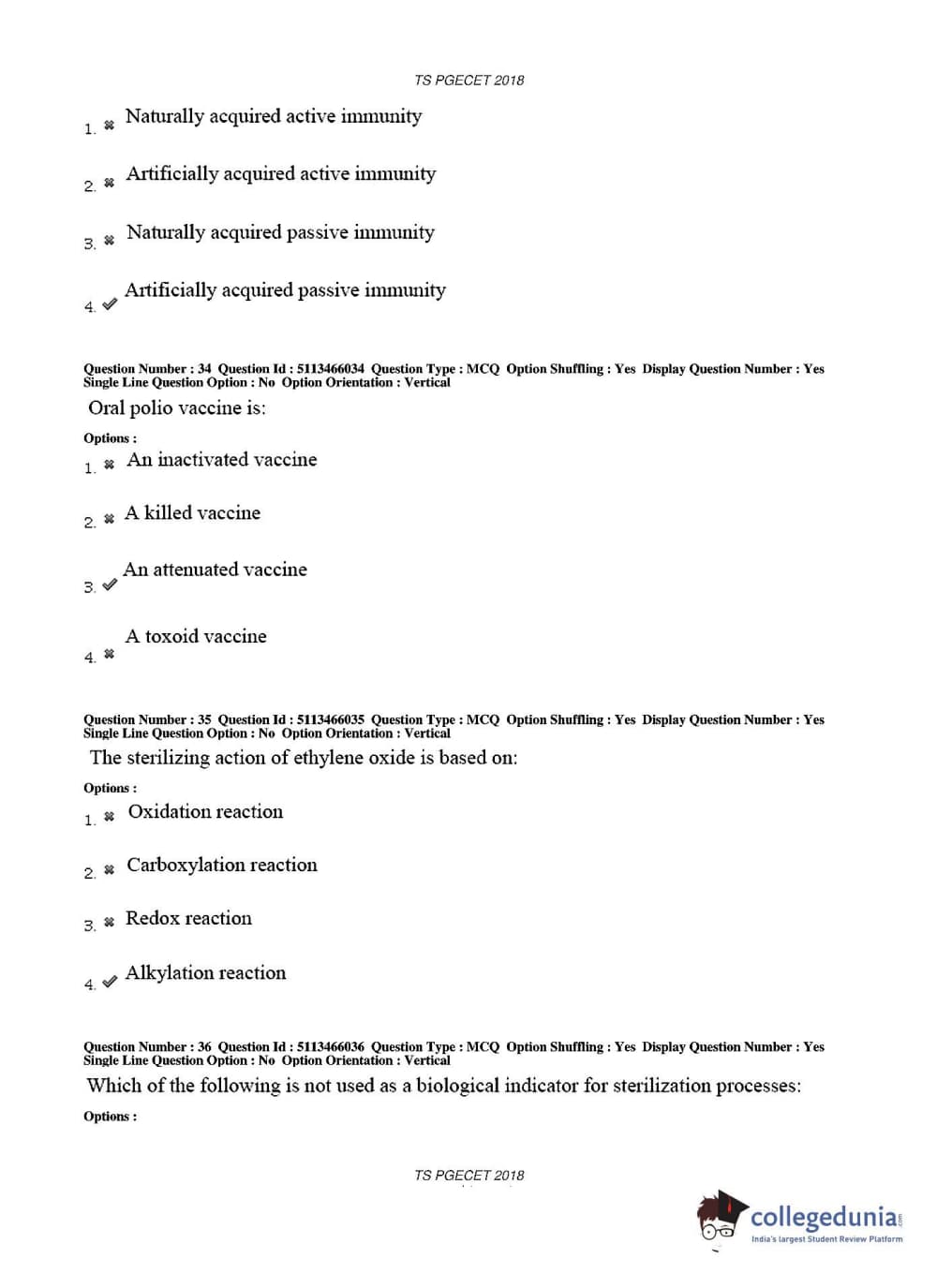 TS PGECET 2018

1. ✖ Naturally acquired active immunity

2. ✖ Artificially acquired active immunity

3. ✖ Naturally acquired passive immunity

4. ✔ Artificially acquired passive immunity

Question Number : 34 Question Id : 5113466034 Question Type : MCQ Option Shuffling : Yes Display Question Number : Yes Single Line Question Option : No Option Orientation : Vertical

Oral polio vaccine is:

Options :

1. ✖ An inactivated vaccine

2. ✖ A killed vaccine

3. ✔ An attenuated vaccine

4. ✖ A toxoid vaccine

Question Number : 35 Question Id : 5113466035 Question Type : MCQ Option Shuffling : Yes Display Question Number : Yes Single Line Question Option : No Option Orientation : Vertical

The sterilizing action of ethylene oxide is based on:

Options :

1. ✖ Oxidation reaction

2. ✖ Carboxylation reaction

3. ✖ Redox reaction

4. ✔ Alkylation reaction

Question Number : 36 Question Id : 5113466036 Question Type : MCQ Option Shuffling : Yes Display Question Number : Yes Single Line Question Option : No Option Orientation : Vertical

Which of the following is not used as a biological indicator for sterilization processes:

Options :

TS PGECET 2018

collegedunia.com
India's largest Student Review Platform